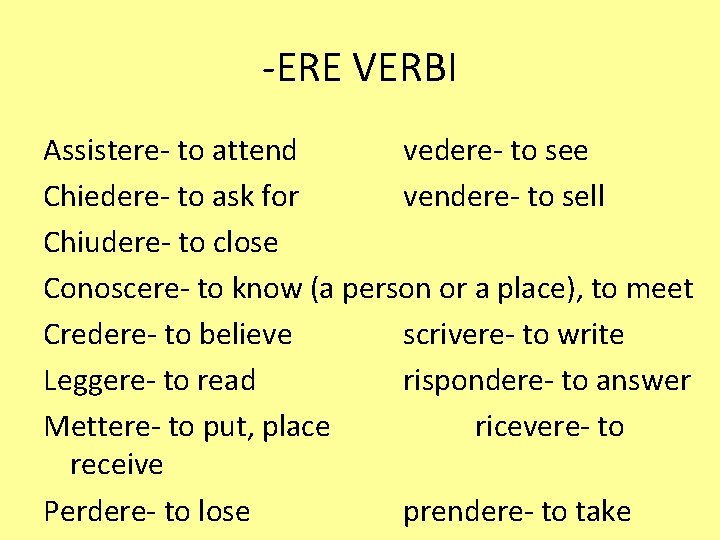 -ERE VERBI

Assistere- to attend vedere- to see
Chiedere- to ask for vendere- to sell
Chiudere- to close
Conoscere- to know (a person or a place), to meet
Credere- to believe scrivere- to write
Leggere- to read rispondere- to answer
Mettere- to put, place ricevere- to receive
Perdere- to lose prendere- to take